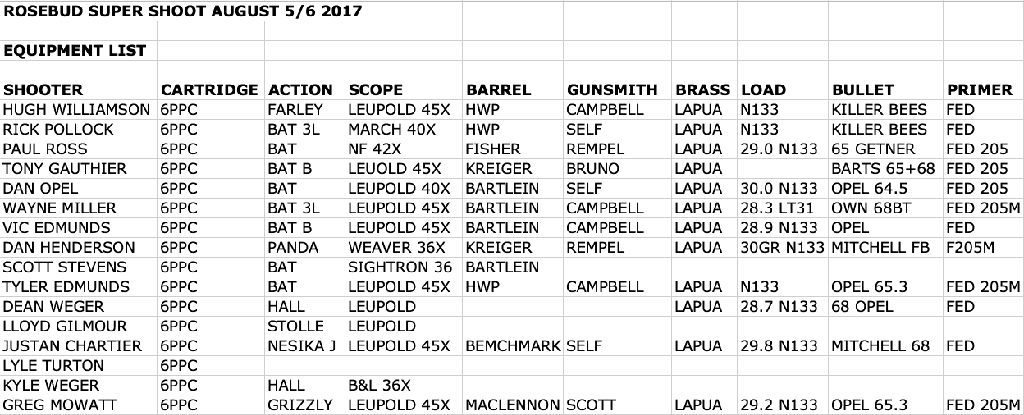 ROSEBUD SUPER SHOOT AUGUST 5/6 2017

EQUIPMENT LIST

| SHOOTER | CARTRIDGE | ACTION | SCOPE | BARREL | GUNSMITH | BRASS | LOAD | BULLET | PRIMER |
|---|---|---|---|---|---|---|---|---|---|
| HUGH WILLIAMSON | 6PPC | FARLEY | LEUPOLD 45X | HWP | CAMPBELL | LAPUA | N133 | KILLER BEES | FED |
| RICK POLLOCK | 6PPC | BAT 3L | MARCH 40X | HWP | SELF | LAPUA | N133 | KILLER BEES | FED |
| PAUL ROSS | 6PPC | BAT | NF 42X | FISHER | REMPEL | LAPUA | 29.0 N133 | 65 GETNER | FED 205 |
| TONY GAUTHIER | 6PPC | BAT B | LEUOLD 45X | KREIGER | BRUNO | LAPUA | | BARTS 65+68 | FED 205 |
| DAN OPEL | 6PPC | BAT | LEUPOLD 40X | BARTLEIN | SELF | LAPUA | 30.0 N133 | OPEL 64.5 | FED 205 |
| WAYNE MILLER | 6PPC | BAT 3L | LEUPOLD 45X | BARTLEIN | CAMPBELL | LAPUA | 28.3 LT31 | OWN 68BT | FED 205M |
| VIC EDMUNDS | 6PPC | BAT B | LEUPOLD 45X | BARTLEIN | CAMPBELL | LAPUA | 28.9 N133 | OPEL | FED |
| DAN HENDERSON | 6PPC | PANDA | WEAVER 36X | KREIGER | REMPEL | LAPUA | 30GR N133 | MITCHELL FB | F205M |
| SCOTT STEVENS | 6PPC | BAT | SIGHTRON 36 | BARTLEIN | | | | | |
| TYLER EDMUNDS | 6PPC | BAT | LEUPOLD 45X | HWP | CAMPBELL | LAPUA | N133 | OPEL 65.3 | FED 205M |
| DEAN WEGER | 6PPC | HALL | LEUPOLD | | | LAPUA | 28.7 N133 | 68 OPEL | FED |
| LLOYD GILMOUR | 6PPC | STOLLE | LEUPOLD | | | | | | |
| JUSTAN CHARTIER | 6PPC | NESIKA J | LEUPOLD 45X | BEMCHMARK | SELF | LAPUA | 29.8 N133 | MITCHELL 68 | FED |
| LYLE TURTON | 6PPC | | | | | | | | |
| KYLE WEGER | 6PPC | HALL | B&L 36X | | | | | | |
| GREG MOWATT | 6PPC | GRIZZLY | LEUPOLD 45X | MACLENNON | SCOTT | LAPUA | 29.2 N133 | OPEL 65.3 | FED 205M |